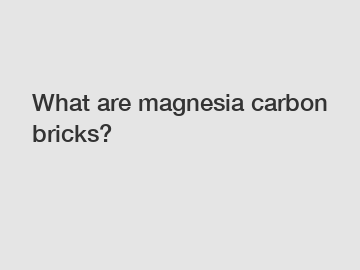 What are magnesia carbon bricks?